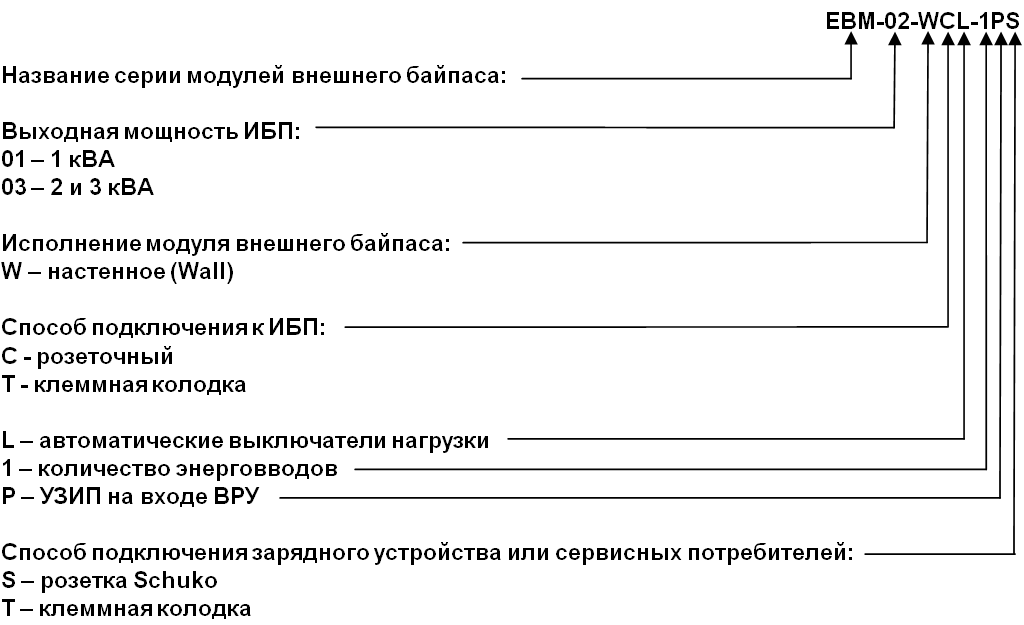 EBM-02-WCL-1PS

Название серии модулей внешнего байпаса:

Выходная мощность ИБП:
01 – 1 кВА
03 – 2 и 3 кВА

Исполнение модуля внешнего байпаса:
W – настенное (Wall)

Способ подключения к ИБП:
С - розеточный
Т - клеммная колодка

L – автоматические выключатели нагрузки
1 – количество энерговводов
P – УЗИП на входе ВРУ

Способ подключения зарядного устройства или сервисных потребителей:
S – розетка Schuko
T – клеммная колодка